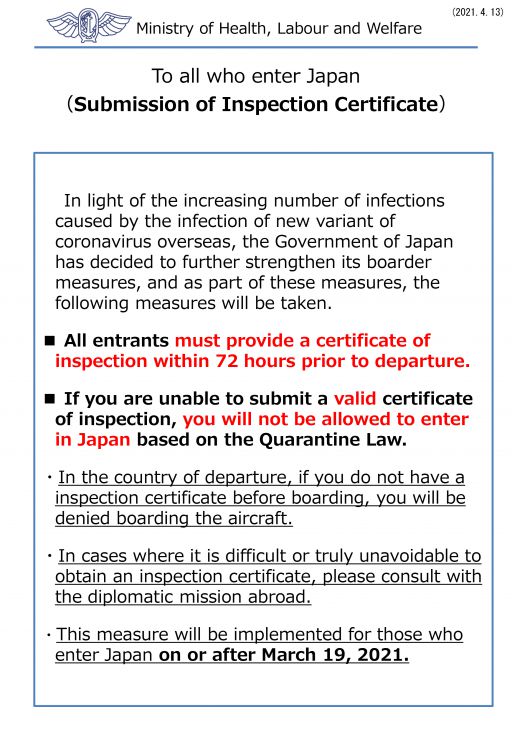 (2021. 4. 13)

Ministry of Health, Labour and Welfare

To all who enter Japan
(Submission of Inspection Certificate)

In light of the increasing number of infections caused by the infection of new variant of coronavirus overseas, the Government of Japan has decided to further strengthen its boarder measures, and as part of these measures, the following measures will be taken.

■ All entrants must provide a certificate of inspection within 72 hours prior to departure.

■ If you are unable to submit a valid certificate of inspection, you will not be allowed to enter in Japan based on the Quarantine Law.

・In the country of departure, if you do not have a inspection certificate before boarding, you will be denied boarding the aircraft.

・In cases where it is difficult or truly unavoidable to obtain an inspection certificate, please consult with the diplomatic mission abroad.

・This measure will be implemented for those who enter Japan on or after March 19, 2021.